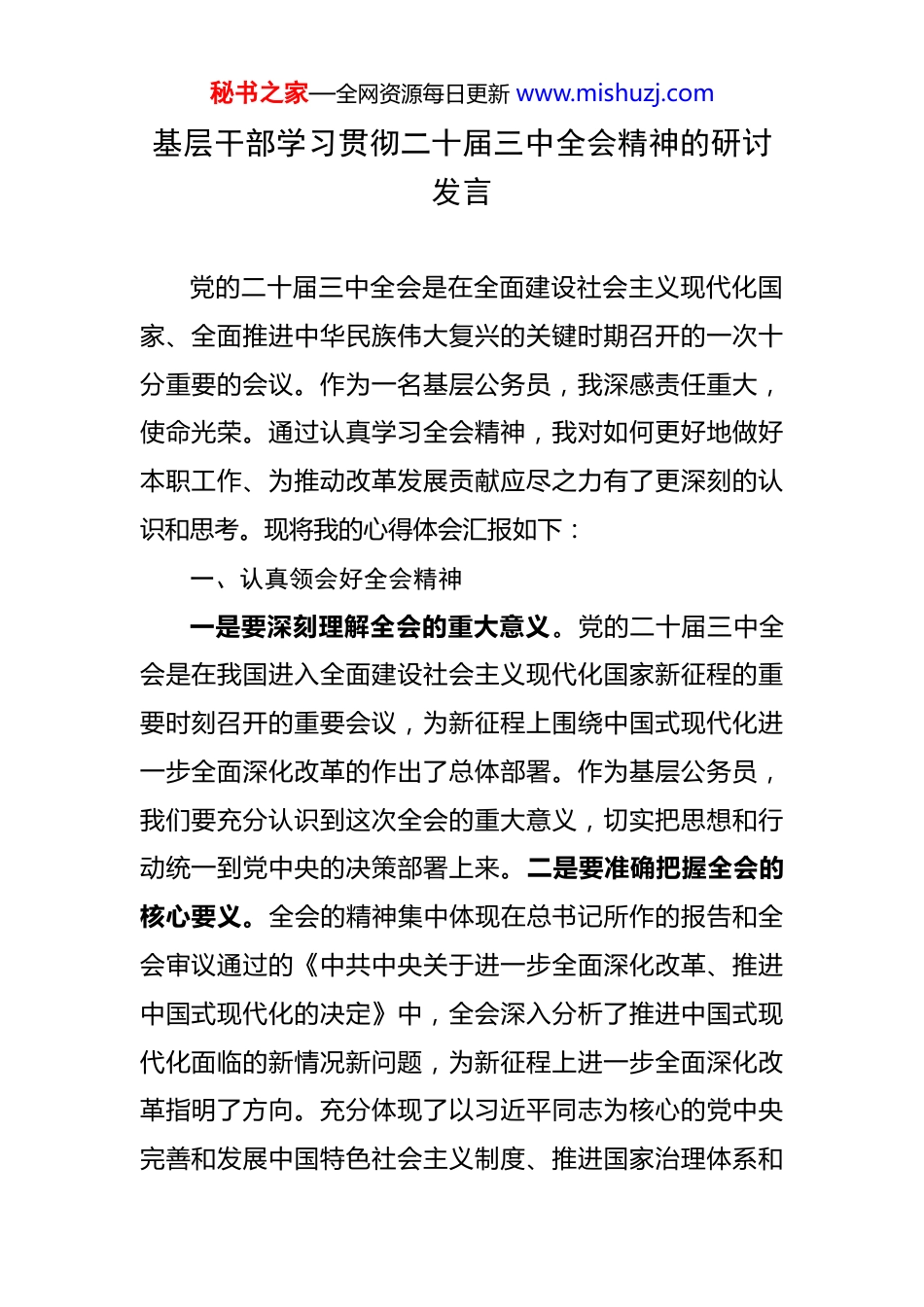 秘书之家—全网资源每日更新 www.mishuzj.com

基层干部学习贯彻二十届三中全会精神的研讨发言

党的二十届三中全会是在全面建设社会主义现代化国家、全面推进中华民族伟大复兴的关键时期召开的一次十分重要的会议。作为一名基层公务员，我深感责任重大，使命光荣。通过认真学习全会精神，我对如何更好地做好本职工作、为推动改革发展贡献应尽之力有了更深刻的认识和思考。现将我的心得体会汇报如下：

一、认真领会好全会精神

一是要深刻理解全会的重大意义。党的二十届三中全会是在我国进入全面建设社会主义现代化国家新征程的重要时刻召开的重要会议，为新征程上围绕中国式现代化进一步全面深化改革的作出了总体部署。作为基层公务员，我们要充分认识到这次全会的重大意义，切实把思想和行动统一到党中央的决策部署上来。二是要准确把握全会的核心要义。全会的精神集中体现在总书记所作的报告和全会审议通过的《中共中央关于进一步全面深化改革、推进中国式现代化的决定》中，全会深入分析了推进中国式现代化面临的新情况新问题，为新征程上进一步全面深化改革指明了方向。充分体现了以习近平同志为核心的党中央完善和发展中国特色社会主义制度、推进国家治理体系和